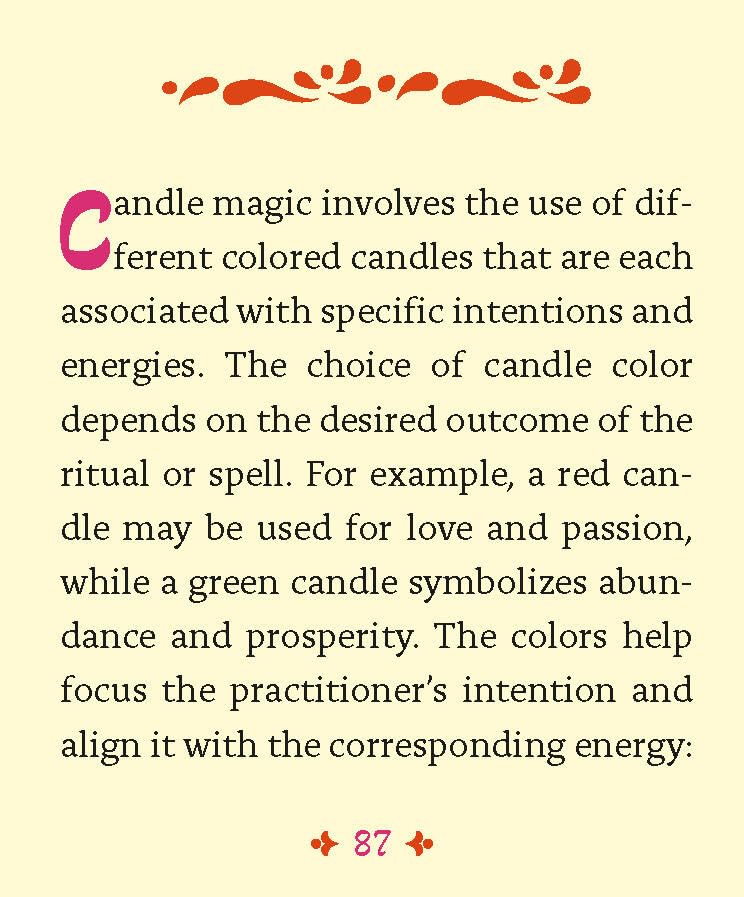 Candle magic involves the use of different colored candles that are each associated with specific intentions and energies. The choice of candle color depends on the desired outcome of the ritual or spell. For example, a red candle may be used for love and passion, while a green candle symbolizes abundance and prosperity. The colors help focus the practitioner's intention and align it with the corresponding energy:

87